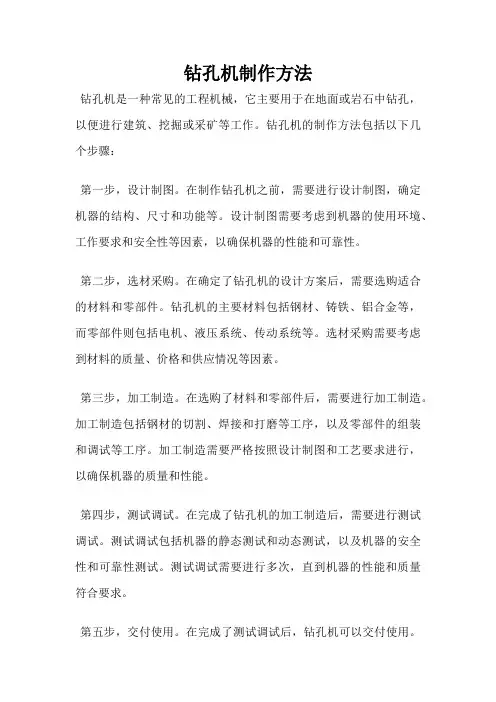 钻孔机制作方法

钻孔机是一种常见的工程机械，它主要用于在地面或岩石中钻孔，以便进行建筑、挖掘或采矿等工作。钻孔机的制作方法包括以下几个步骤：

第一步，设计制图。在制作钻孔机之前，需要进行设计制图，确定机器的结构、尺寸和功能等。设计制图需要考虑到机器的使用环境、工作要求和安全性等因素，以确保机器的性能和可靠性。

第二步，选材采购。在确定了钻孔机的设计方案后，需要选购适合的材料和零部件。钻孔机的主要材料包括钢材、铸铁、铝合金等，而零部件则包括电机、液压系统、传动系统等。选材采购需要考虑到材料的质量、价格和供应情况等因素。

第三步，加工制造。在选购了材料和零部件后，需要进行加工制造。加工制造包括钢材的切割、焊接和打磨等工序，以及零部件的组装和调试等工序。加工制造需要严格按照设计制图和工艺要求进行，以确保机器的质量和性能。

第四步，测试调试。在完成了钻孔机的加工制造后，需要进行测试调试。测试调试包括机器的静态测试和动态测试，以及机器的安全性和可靠性测试。测试调试需要进行多次，直到机器的性能和质量符合要求。

第五步，交付使用。在完成了测试调试后，钻孔机可以交付使用。